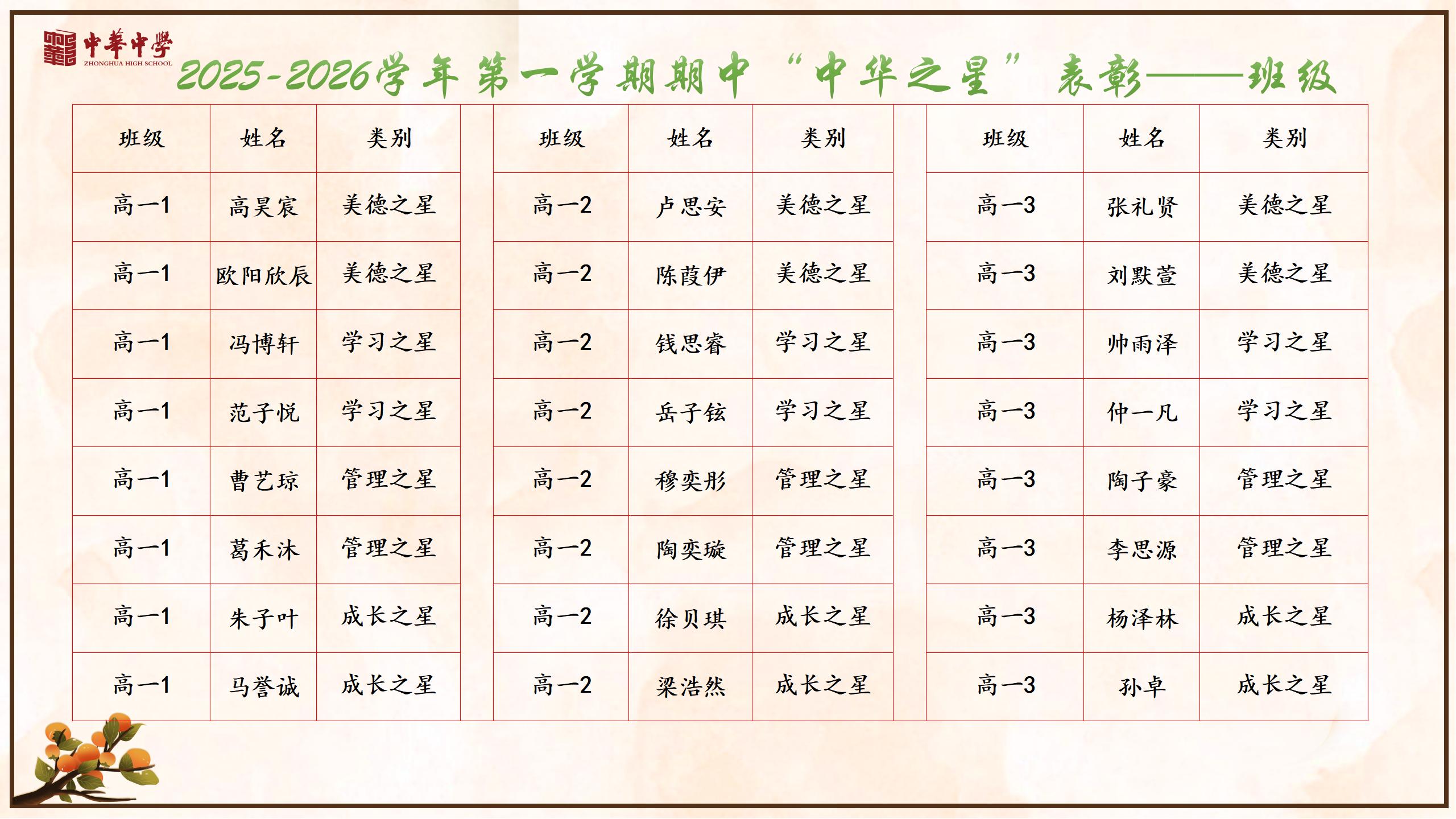 中華中學
ZHONGHUA HIGH SCHOOL

2025-2026学年第一学期期中“中华之星”表彰——班级

| 班级 | 姓名 | 类别 |
|---|---|---|
| 高一1 | 高昊宸 | 美德之星 |
| 高一1 | 欧阳欣辰 | 美德之星 |
| 高一1 | 冯博轩 | 学习之星 |
| 高一1 | 范子悦 | 学习之星 |
| 高一1 | 曹艺琼 | 管理之星 |
| 高一1 | 葛禾沐 | 管理之星 |
| 高一1 | 朱子叶 | 成长之星 |
| 高一1 | 马誉诚 | 成长之星 |

| 班级 | 姓名 | 类别 |
|---|---|---|
| 高一2 | 卢思安 | 美德之星 |
| 高一2 | 陈葭伊 | 美德之星 |
| 高一2 | 钱思睿 | 学习之星 |
| 高一2 | 岳子铉 | 学习之星 |
| 高一2 | 穆奕彤 | 管理之星 |
| 高一2 | 陶奕璇 | 管理之星 |
| 高一2 | 徐贝琪 | 成长之星 |
| 高一2 | 梁浩然 | 成长之星 |

| 班级 | 姓名 | 类别 |
|---|---|---|
| 高一3 | 张礼贤 | 美德之星 |
| 高一3 | 刘默萱 | 美德之星 |
| 高一3 | 帅雨泽 | 学习之星 |
| 高一3 | 仲一凡 | 学习之星 |
| 高一3 | 陶子豪 | 管理之星 |
| 高一3 | 李思源 | 管理之星 |
| 高一3 | 杨泽林 | 成长之星 |
| 高一3 | 孙卓 | 成长之星 |